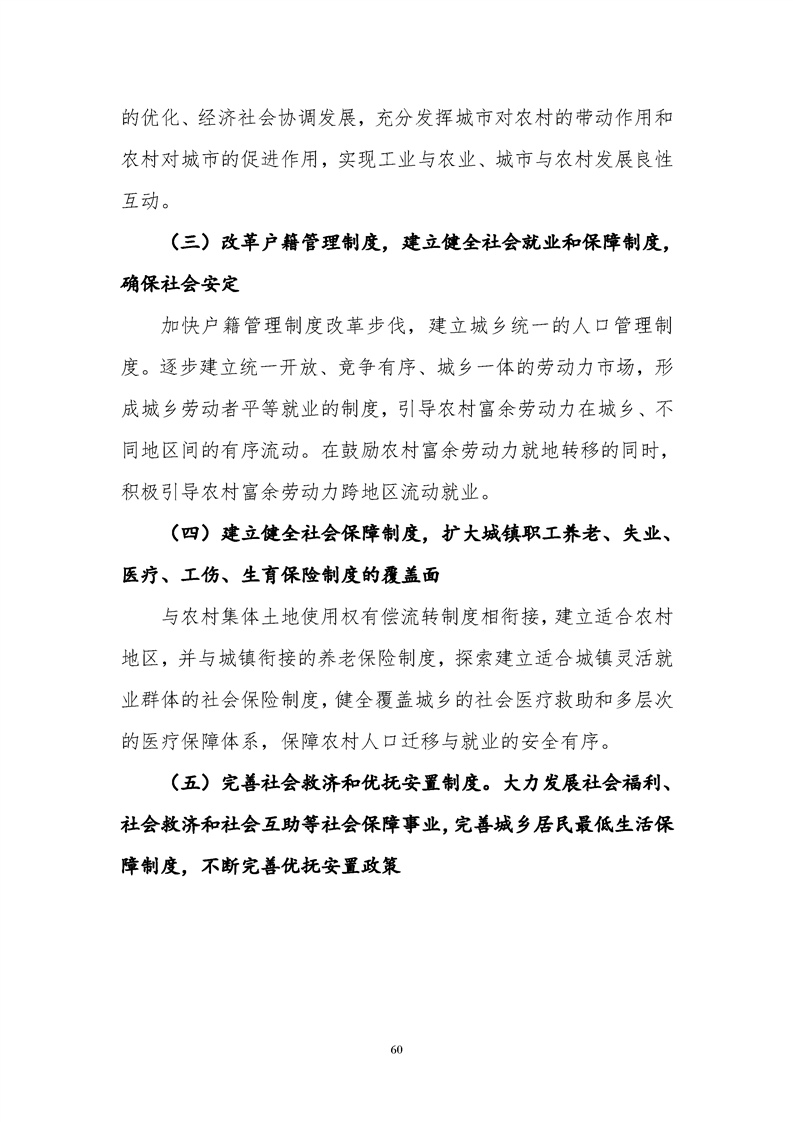 的优化、经济社会协调发展，充分发挥城市对农村的带动作用和农村对城市的促进作用，实现工业与农业、城市与农村发展良性互动。

（三）改革户籍管理制度，建立健全社会就业和保障制度，确保社会安定

加快户籍管理制度改革步伐，建立城乡统一的人口管理制度。逐步建立统一开放、竞争有序、城乡一体的劳动力市场，形成城乡劳动者平等就业的制度，引导农村富余劳动力在城乡、不同地区间的有序流动。在鼓励农村富余劳动力就地转移的同时，积极引导农村富余劳动力跨地区流动就业。

（四）建立健全社会保障制度，扩大城镇职工养老、失业、医疗、工伤、生育保险制度的覆盖面

与农村集体土地使用权有偿流转制度相衔接，建立适合农村地区，并与城镇衔接的养老保险制度，探索建立适合城镇灵活就业群体的社会保险制度，健全覆盖城乡的社会医疗救助和多层次的医疗保障体系，保障农村人口迁移与就业的安全有序。

（五）完善社会救济和优抚安置制度。大力发展社会福利、社会救济和社会互助等社会保障事业，完善城乡居民最低生活保障制度，不断完善优抚安置政策

60